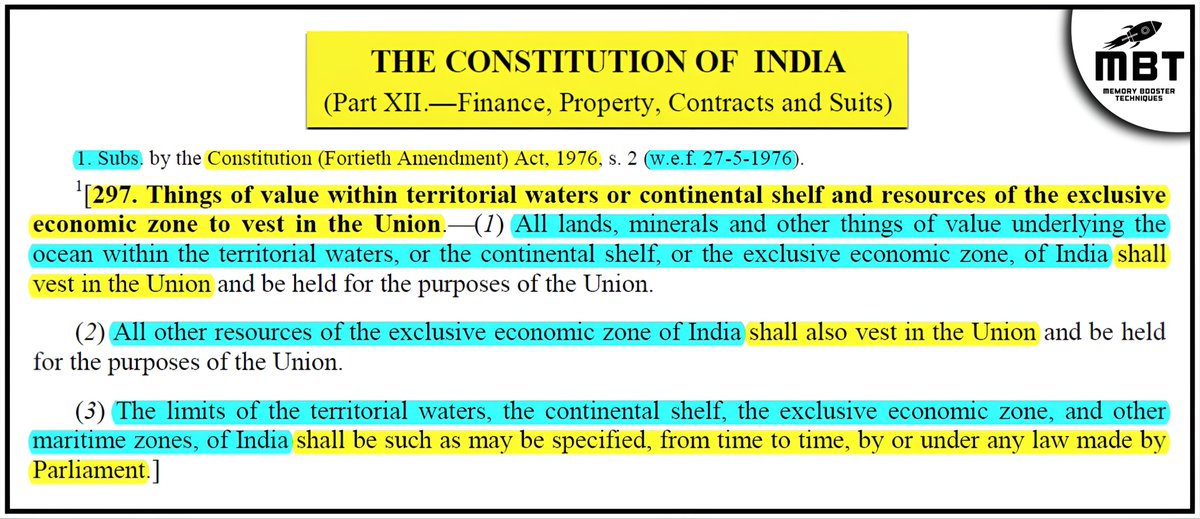 THE CONSTITUTION OF INDIA
(Part XII.—Finance, Property, Contracts and Suits)

MBT
MEMORY BOOSTER TECHNIQUES

1. Subs. by the Constitution (Fortieth Amendment) Act, 1976, s. 2 (w.e.f. 27-5-1976).

$^{1}$[297. Things of value within territorial waters or continental shelf and resources of the exclusive economic zone to vest in the Union.—(1) All lands, minerals and other things of value underlying the ocean within the territorial waters, or the continental shelf, or the exclusive economic zone, of India shall vest in the Union and be held for the purposes of the Union.

(2) All other resources of the exclusive economic zone of India shall also vest in the Union and be held for the purposes of the Union.

(3) The limits of the territorial waters, the continental shelf, the exclusive economic zone, and other maritime zones, of India shall be such as may be specified, from time to time, by or under any law made by Parliament.]